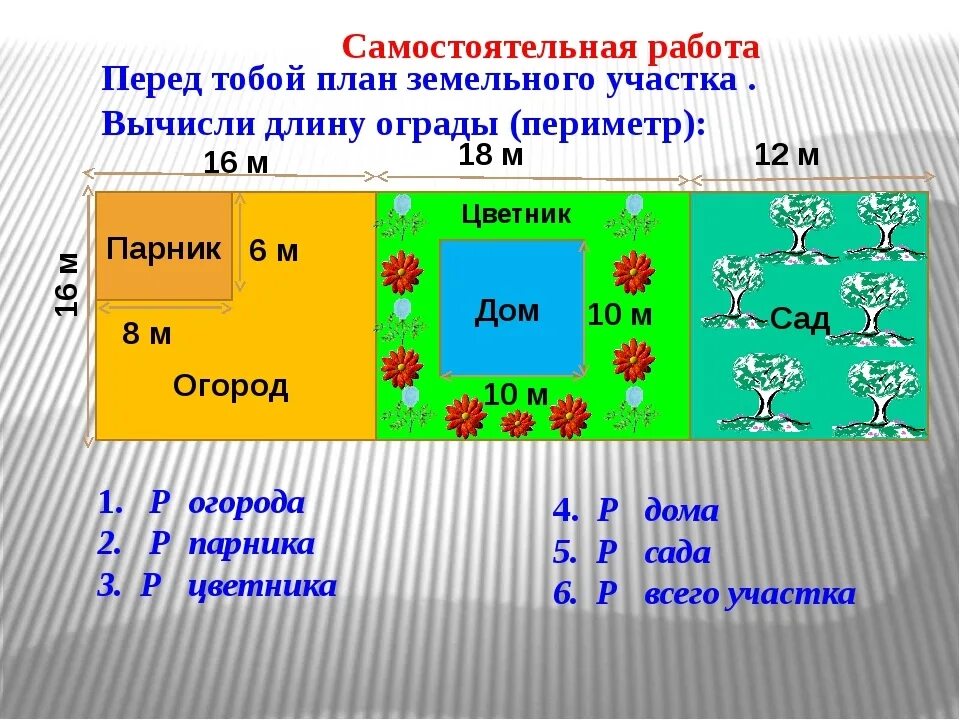 Самостоятельная работа

Перед тобой план земельного участка .

Вычисли длину ограды (периметр):

16 м

18 м

12 м

16 м

Парник

6 м

8 м

Огород

Цветник

Дом

10 м

10 м

Сад

1. Р огорода
2. Р парника
3. Р цветника

4. Р дома
5. Р сада
6. Р всего участка